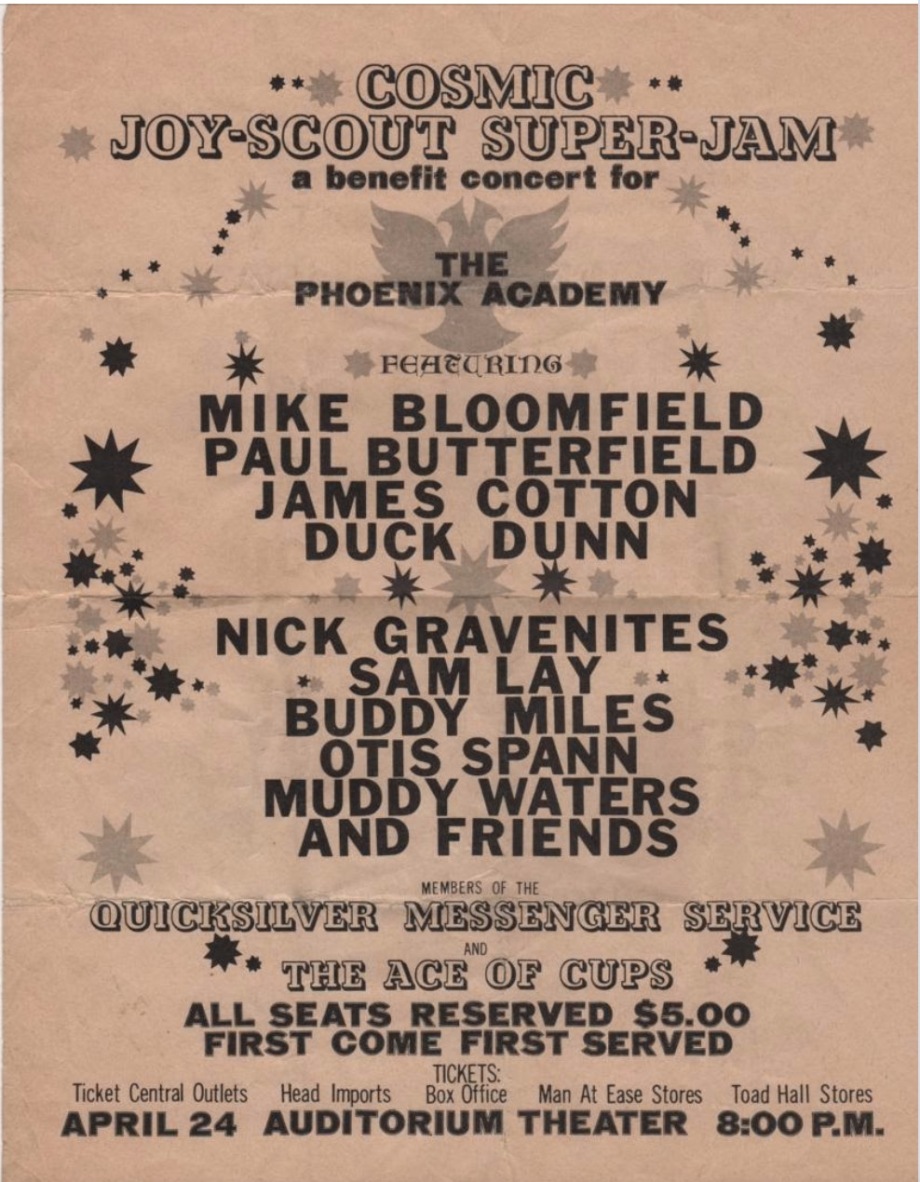 COSMIC
JOY-SCOUT SUPER-JAM
a benefit concert for

THE
PHOENIX ACADEMY

FEATURING

MIKE BLOOMFIELD
PAUL BUTTERFIELD
JAMES COTTON
DUCK DUNN

NICK GRAVENITES
SAM LAY
BUDDY MILES
OTIS SPANN
MUDDY WATERS
AND FRIENDS

MEMBERS OF THE
QUICKSILVER MESSENGER SERVICE
AND
THE ACE OF CUPS

ALL SEATS RESERVED $5.00
FIRST COME FIRST SERVED

TICKETS:
Ticket Central Outlets   Head Imports   Box Office   Man At Ease Stores   Toad Hall Stores

APRIL 24   AUDITORIUM THEATER   8:00 P.M.